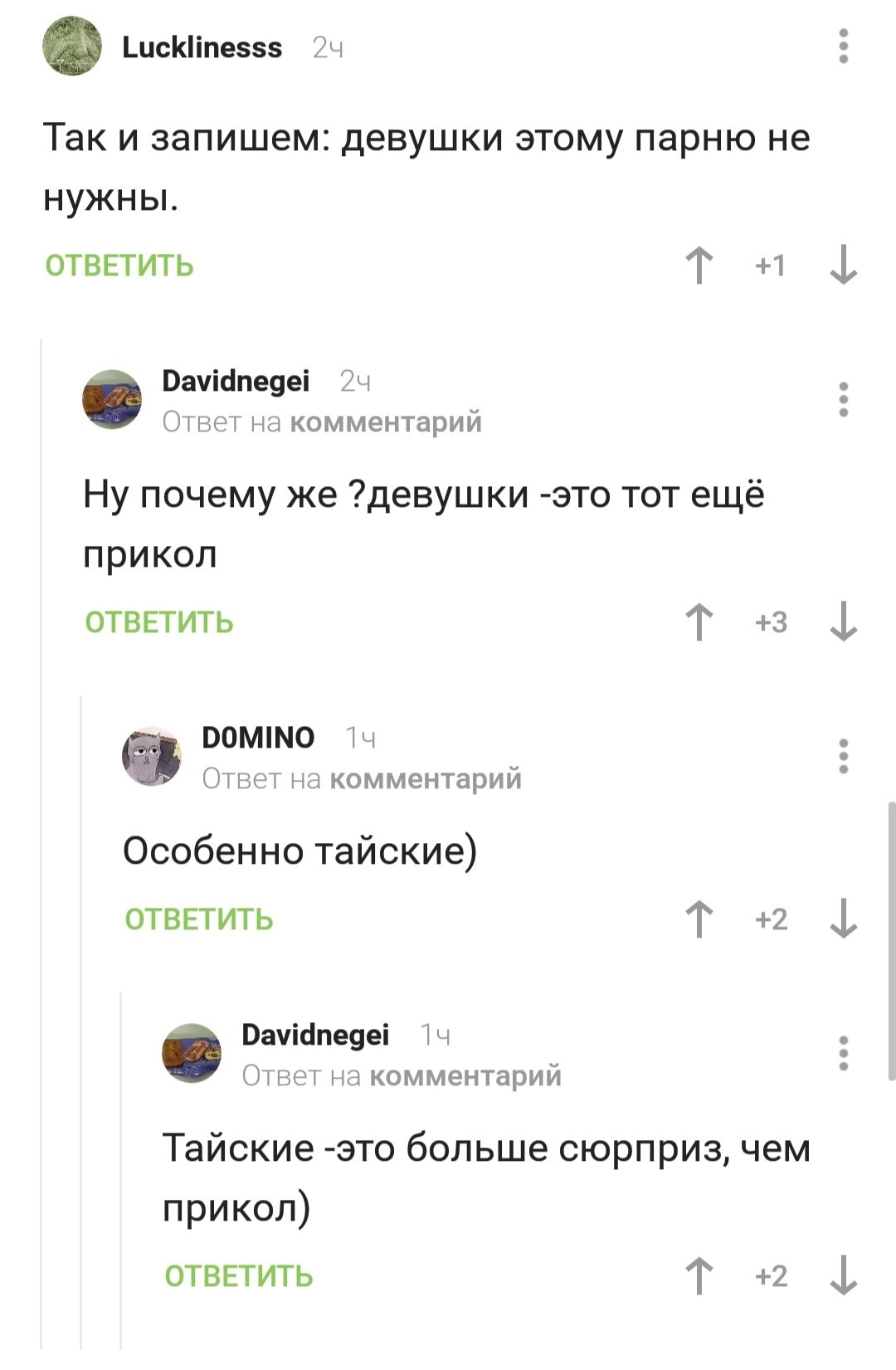 Lucklinesss 2ч

Так и запишем: девушки этому парню не нужны.

ОТВЕТИТЬ +1

Davidnegei 2ч
Ответ на комментарий

Ну почему же ?девушки -это тот ещё прикол

ОТВЕТИТЬ +3

D0MINO 1ч
Ответ на комментарий

Особенно тайские)

ОТВЕТИТЬ +2

Davidnegei 1ч
Ответ на комментарий

Тайские -это больше сюрприз, чем прикол)

ОТВЕТИТЬ +2